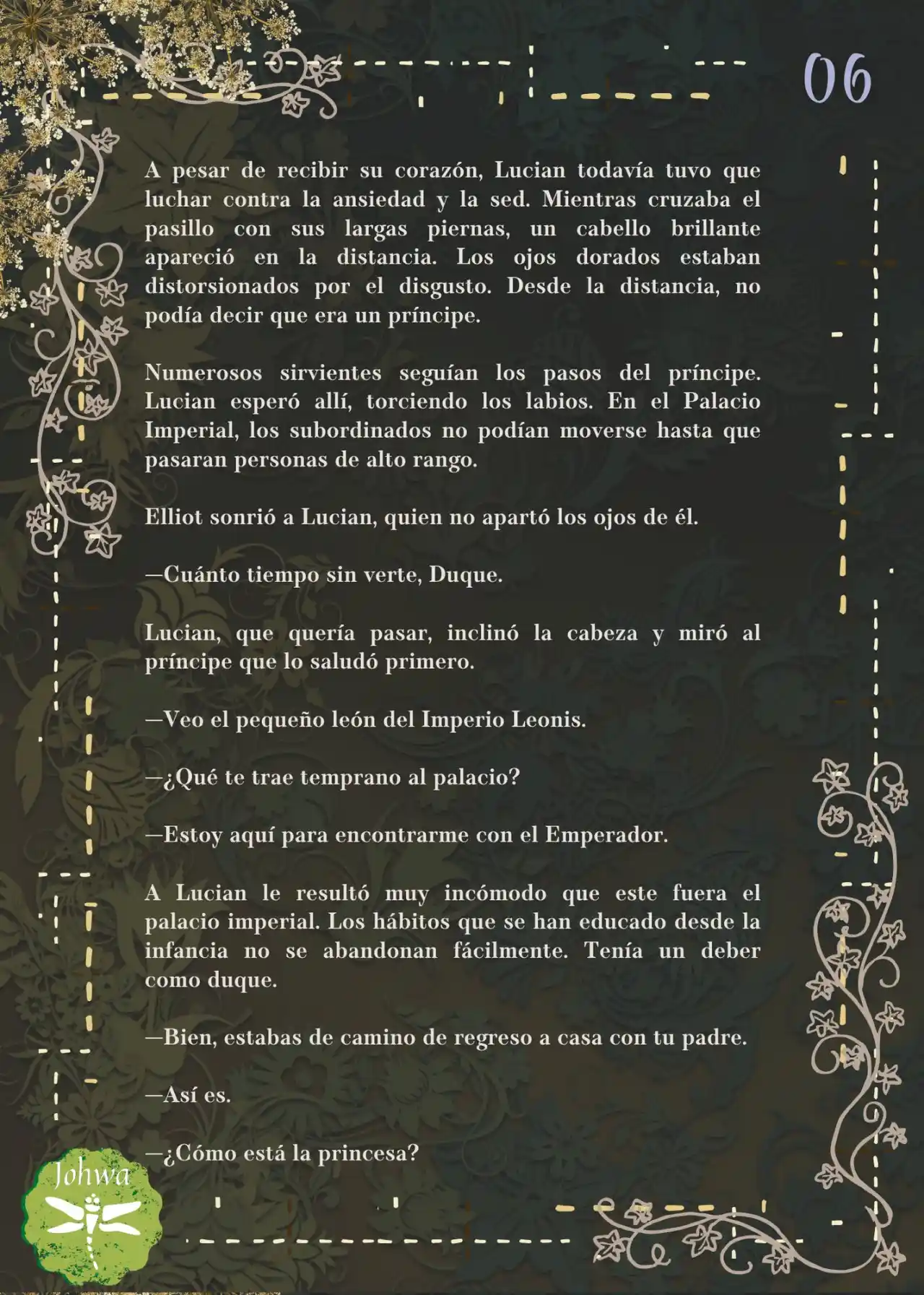 06

A pesar de recibir su corazón, Lucian todavía tuvo que luchar contra la ansiedad y la sed. Mientras cruzaba el pasillo con sus largas piernas, un cabello brillante apareció en la distancia. Los ojos dorados estaban distorsionados por el disgusto. Desde la distancia, no podía decir que era un príncipe.

Numerosos sirvientes seguían los pasos del príncipe. Lucian esperó allí, torciendo los labios. En el Palacio Imperial, los subordinados no podían moverse hasta que pasaran personas de alto rango.

Elliot sonrió a Lucian, quien no apartó los ojos de él.

—Cuánto tiempo sin verte, Duque.

Lucian, que quería pasar, inclinó la cabeza y miró al príncipe que lo saludó primero.

—Veo el pequeño león del Imperio Leonis.

—¿Qué te trae temprano al palacio?

—Estoy aquí para encontrarme con el Emperador.

A Lucian le resultó muy incómodo que este fuera el palacio imperial. Los hábitos que se han educado desde la infancia no se abandonan fácilmente. Tenía un deber como duque.

—Bien, estabas de camino de regreso a casa con tu padre.

—Así es.

—¿Cómo está la princesa?

Johwa